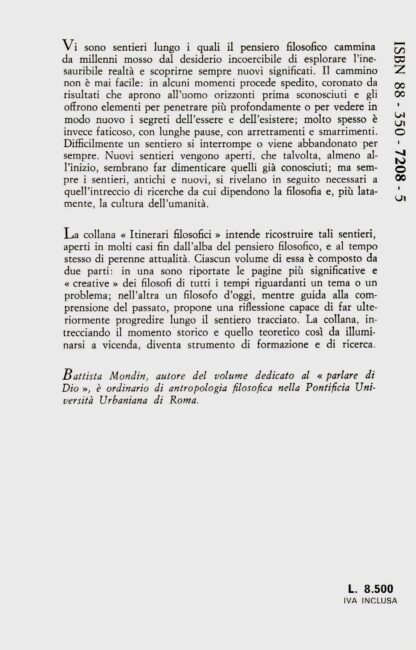 Vi sono sentieri lungo i quali il pensiero filosofico cammina da millenni mosso dal desiderio incoercibile di esplorare l'inesauribile realtà e scoprirne sempre nuovi significati. Il cammino non è mai facile: in alcuni momenti procede spedito, coronato da risultati che aprono all'uomo orizzonti prima sconosciuti e gli offrono elementi per penetrare più profondamente o per vedere in modo nuovo i segreti dell'essere e dell'esistere; molto spesso è invece faticoso, con lunghe pause, con arretramenti e smarrimenti. Difficilmente un sentiero si interrompe o viene abbandonato per sempre. Nuovi sentieri vengono aperti, che talvolta, almeno all'inizio, sembrano far dimenticare quelli già conosciuti; ma sempre i sentieri, antichi e nuovi, si rivelano in seguito necessari a quell'intreccio di ricerche da cui dipendono la filosofia e, più latamente, la cultura dell'umanità.

La collana « Itinerari filosofici » intende ricostruire tali sentieri, aperti in molti casi fin dall'alba del pensiero filosofico, e al tempo stesso di perenne attualità. Ciascun volume di essa è composto da due parti: in una sono riportate le pagine più significative e « creative » dei filosofi di tutti i tempi riguardanti un tema o un problema; nell'altra un filosofo d'oggi, mentre guida alla comprensione del passato, propone una riflessione capace di far ulteriormente progredire lungo il sentiero tracciato. La collana, intrecciando il momento storico e quello teoretico così da illuminarsi a vicenda, diventa strumento di formazione e di ricerca.

Battista Mondin, autore del volume dedicato al « parlare di Dio », è ordinario di antropologia filosofica nella Pontificia Università Urbaniana di Roma.

ISBN 88 - 350 - 7208 - 5

L. 8.500
IVA INCLUSA